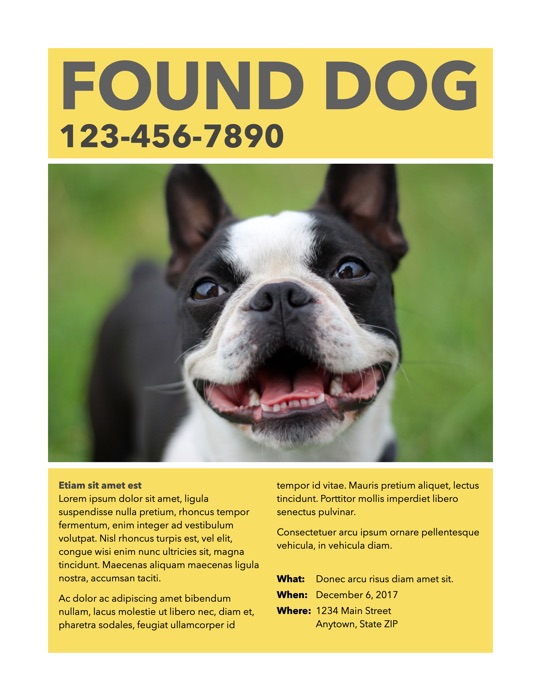 FOUND DOG
123-456-7890

Etiam sit amet est
Lorem ipsum dolor sit amet, ligula suspendisse nulla pretium, rhoncus tempor fermentum, enim integer ad vestibulum volutpat. Nisl rhoncus turpis est, vel elit, congue wisi enim nunc ultricies sit, magna tincidunt. Maecenas aliquam maecenas ligula nostra, accumsan taciti.

Ac dolor ac adipiscing amet bibendum nullam, lacus molestie ut libero nec, diam et, pharetra sodales, feugiat ullamcorper id tempor id vitae. Mauris pretium aliquet, lectus tincidunt. Porttitor mollis imperdiet libero senectus pulvinar.

Consectetuer arcu ipsum ornare pellentesque vehicula, in vehicula diam.

What: Donec arcu risus diam amet sit.
When: December 6, 2017
Where: 1234 Main Street
Anytown, State ZIP